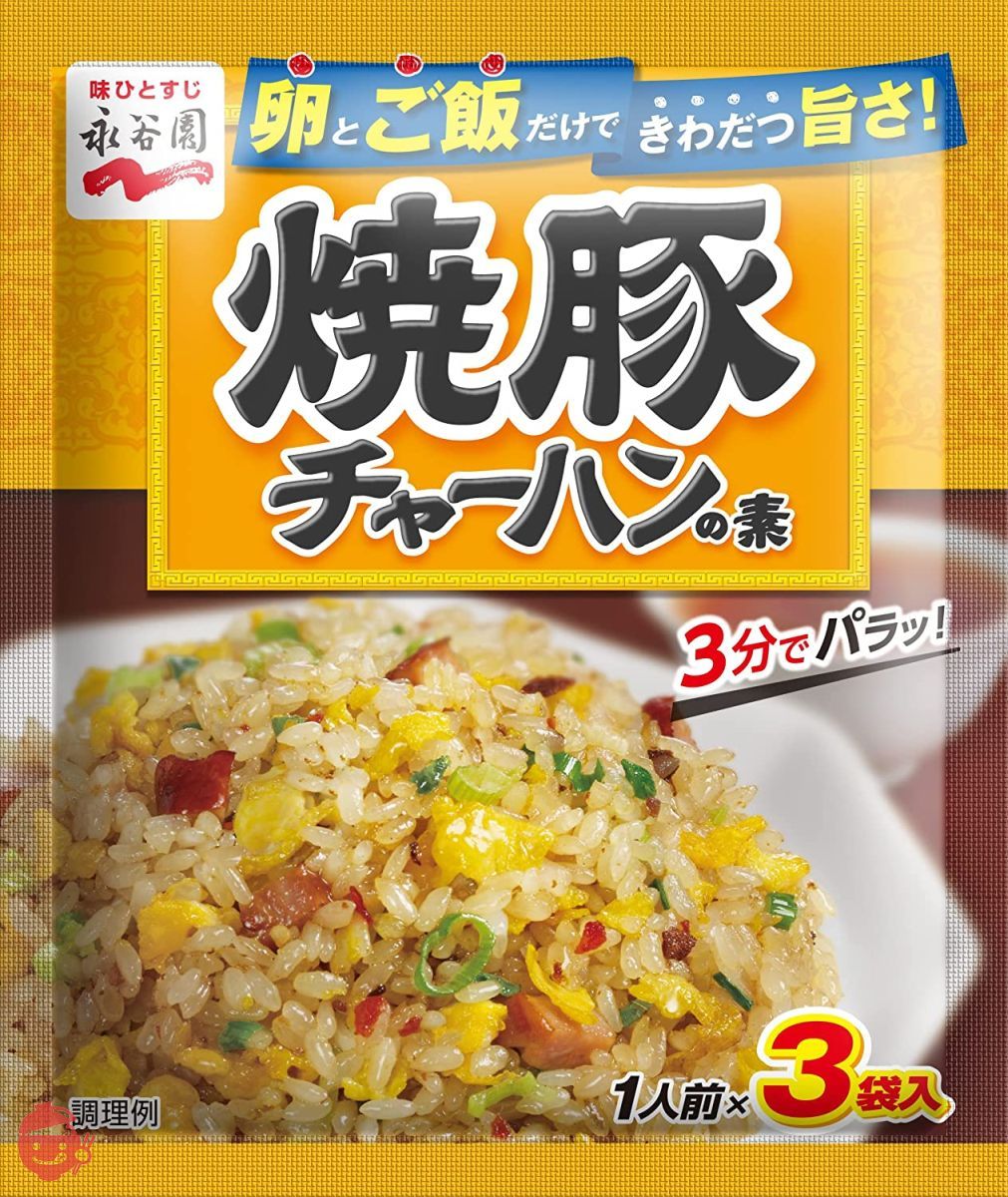 味ひとすじ
永谷園

卵とご飯だけで きわだつ旨さ!

焼豚
チャーハンの素

3分でパラッ!

調理例

1人前×3袋入